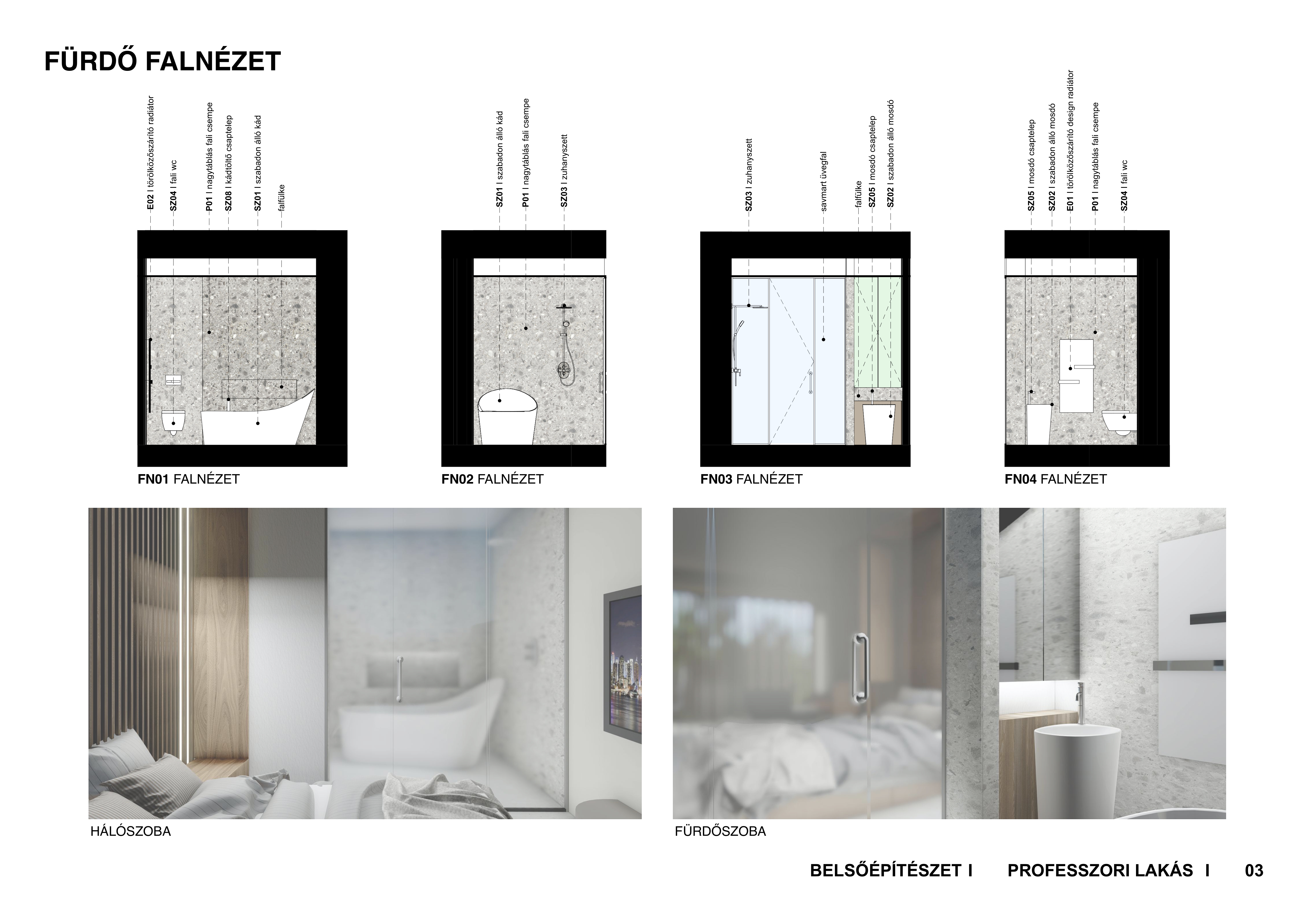 FÜRDŐ FALNÉZET

E02 I törölközőszárító radiátor
SZ04 I fali wc
P01 I nagytáblás fali csempe
SZ08 I kádtöltő csaptelep
SZ01 I szabadon álló kád
falfülke

FN01 FALNÉZET

SZ01 I szabadon álló kád
P01 I nagytáblás fali csempe
SZ03 I zuhanyszett

FN02 FALNÉZET

SZ03 I zuhanyszett
savmart üvegfal
falfülke
SZ05 I mosdó csaptelep
SZ02 I szabadon álló mosdó

FN03 FALNÉZET

SZ05 I mosdó csaptelep
SZ02 I szabadon álló mosdó
E01 I törölközőszárító design radiátor
P01 I nagytáblás fali csempe
SZ04 I fali wc

FN04 FALNÉZET

HÁLÓSZOBA

FÜRDŐSZOBA

BELSŐÉPÍTÉSZET I PROFESSZORI LAKÁS I 03